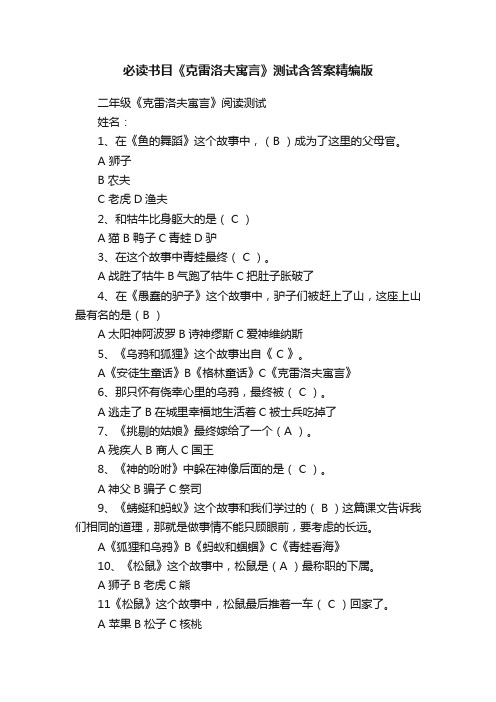 必读书目《克雷洛夫寓言》测试含答案精编版

二年级《克雷洛夫寓言》阅读测试

姓名：

1、在《鱼的舞蹈》这个故事中，（ B ）成为了这里的父母官。

A 狮子

B 农夫

C 老虎 D 渔夫

2、和牯牛比身躯大的是（ C ）

A 猫 B 鸭子 C 青蛙 D 驴

3、在这个故事中青蛙最终（ C ）。

A 战胜了牯牛 B 气跑了牯牛 C 把肚子胀破了

4、在《愚蠢的驴子》这个故事中，驴子们被赶上了山，这座上山最有名的是（ B ）

A 太阳神阿波罗 B 诗神缪斯 C 爱神维纳斯

5、《乌鸦和狐狸》这个故事出自《 C 》。

A《安徒生童话》B《格林童话》C《克雷洛夫寓言》

6、那只怀有侥幸心里的乌鸦，最终被（ C ）。

A 逃走了 B 在城里幸福地生活着 C 被士兵吃掉了

7、《挑剔的姑娘》最终嫁给了一个（ A ）。

A 残疾人 B 商人 C 国王

8、《神的吩咐》中躲在神像后面的是（ C ）。

A 神父 B 骗子 C 祭司

9、《蜻蜓和蚂蚁》这个故事和我们学过的（ B ）这篇课文告诉我们相同的道理，那就是做事情不能只顾眼前，要考虑的长远。

A《狐狸和乌鸦》B《蚂蚁和蝈蝈》C《青蛙看海》

10、《松鼠》这个故事中，松鼠是（ A ）最称职的下属。

A 狮子 B 老虎 C 熊

11《松鼠》这个故事中，松鼠最后推着一车（ C ）回家了。

A 苹果 B 松子 C 核桃